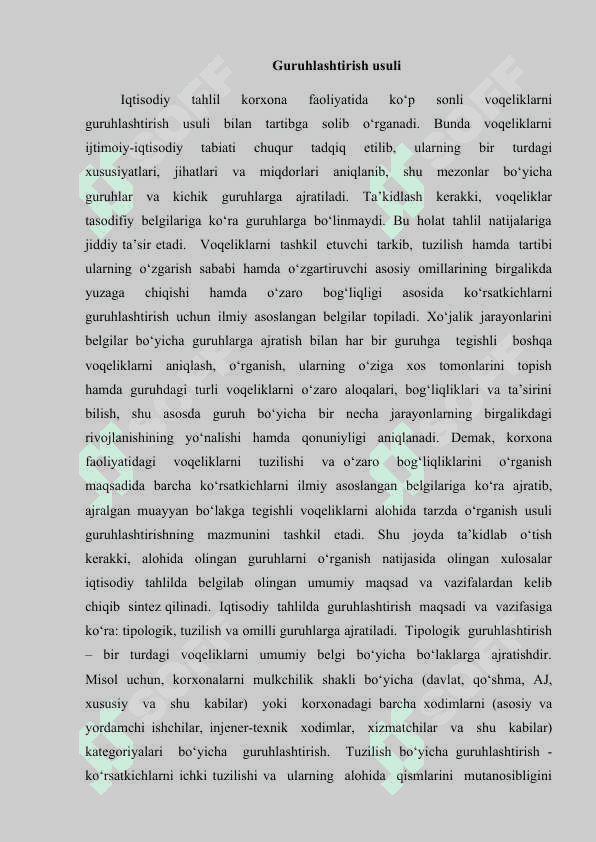 Guruhlashtirish usuli

Iqtisodiy tahlil korxona faoliyatida ko‘p sonli voqeliklarni guruhlashtirish usuli bilan tartibga solib o‘rganadi. Bunda voqeliklarni ijtimoiy-iqtisodiy tabiati chuqur tadqiq etilib, ularning bir turdagi xususiyatlari, jihatlari va miqdorlari aniqlanib, shu mezonlar bo‘yicha guruhlar va kichik guruhlarga ajratiladi. Ta’kidlash kerakki, voqeliklar tasodifiy belgilariga ko‘ra guruhlarga bo‘linmaydi. Bu holat tahlil natijalariga jiddiy ta’sir etadi. Voqeliklarni tashkil etuvchi tarkib, tuzilish hamda tartibi ularning o‘zgarish sababi hamda o‘zgartiruvchi asosiy omillarining birgalikda yuzaga chiqishi hamda o‘zaro bog‘liqligi asosida ko‘rsatkichlarni guruhlashtirish uchun ilmiy asoslangan belgilar topiladi. Xo‘jalik jarayonlarini belgilar bo‘yicha guruhlarga ajratish bilan har bir guruhga tegishli boshqa voqeliklarni aniqlash, o‘rganish, ularning o‘ziga xos tomonlarini topish hamda guruhdagi turli voqeliklarni o‘zaro aloqalari, bog‘liqliklari va ta’sirini bilish, shu asosda guruh bo‘yicha bir necha jarayonlarning birgalikdagi rivojlanishining yo‘nalishi hamda qonuniyligi aniqlanadi. Demak, korxona faoliyatidagi voqeliklarni tuzilishi va o‘zaro bog‘liqliklarini o‘rganish maqsadida barcha ko‘rsatkichlarni ilmiy asoslangan belgilariga ko‘ra ajratib, ajralgan muayyan bo‘lakga tegishli voqeliklarni alohida tarzda o‘rganish usuli guruhlashtirishning mazmunini tashkil etadi. Shu joyda ta’kidlab o‘tish kerakki, alohida olingan guruhlarni o‘rganish natijasida olingan xulosalar iqtisodiy tahlilda belgilab olingan umumiy maqsad va vazifalardan kelib chiqib sintez qilinadi. Iqtisodiy tahlilda guruhlashtirish maqsadi va vazifasiga ko‘ra: tipologik, tuzilish va omilli guruhlarga ajratiladi. Tipologik guruhlashtirish – bir turdagi voqeliklarni umumiy belgi bo‘yicha bo‘laklarga ajratishdir. Misol uchun, korxonalarni mulkchilik shakli bo‘yicha (davlat, qo‘shma, AJ, xususiy va shu kabilar) yoki korxonadagi barcha xodimlarni (asosiy va yordamchi ishchilar, injener-texnik xodimlar, xizmatchilar va shu kabilar) kategoriyalari bo‘yicha guruhlashtirish. Tuzilish bo‘yicha guruhlashtirish - ko‘rsatkichlarni ichki tuzilishi va ularning alohida qismlarini mutanosibligini